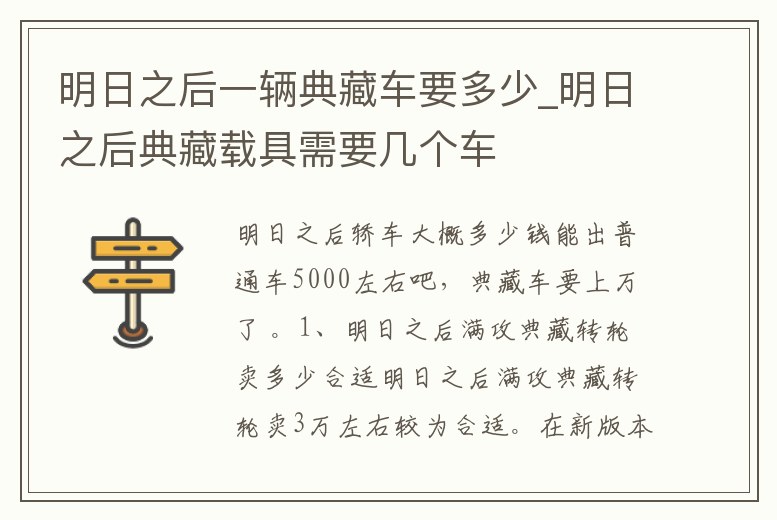 明日之后一辆典藏车要多少_明日之后典藏载具需要几个车

明日之后轿车大概多少钱能出普通车5000左右吧，典藏车要上万了。1、明日之后满攻典藏转轮卖多少合适明日之后满攻典藏转轮卖3万左右较为合适。在新版本